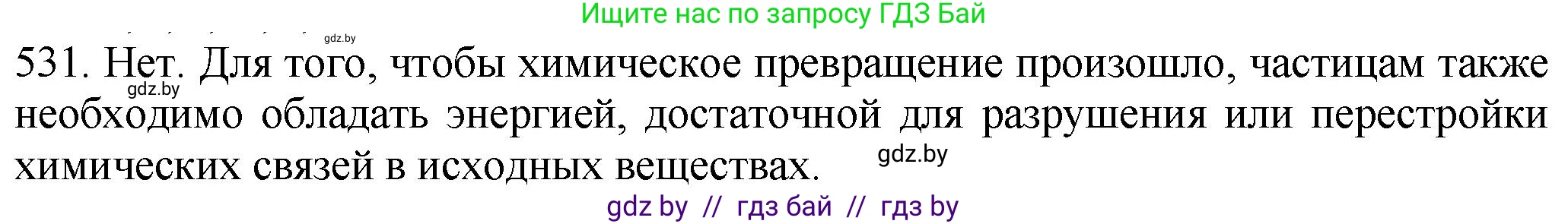 Ищите нас по запросу ГДЗ Бай

gdz.by

531. Нет. Для того, чтобы химическое превращение произошло, частицам также необходимо обладать энергией, достаточной для разрушения или перестройки химических связей в исходных веществах.

gdz.by

gdz.by

gdz by // гдз бай // гдз by